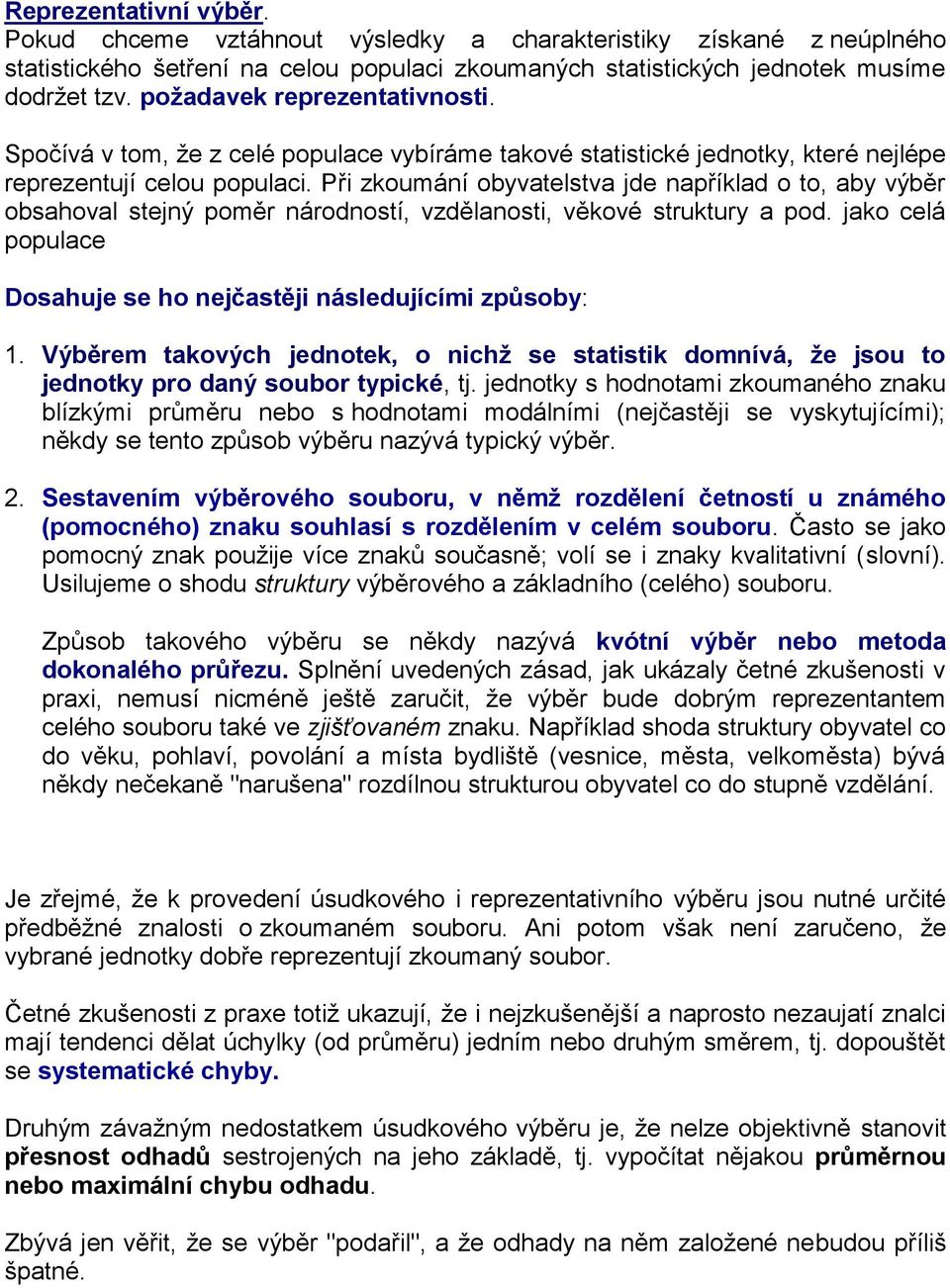 Reprezentativní výběr.
Pokud chceme vztáhnout výsledky a charakteristiky získané z neúplného statistického šetření na celou populaci zkoumaných statistických jednotek musíme dodržet tzv. požadavek reprezentativnosti.

Spočívá v tom, že z celé populace vybíráme takové statistické jednotky, které nejlépe reprezentují celou populaci. Při zkoumání obyvatelstva jde například o to, aby výběr obsahoval stejný poměr národností, vzdělanosti, věkové struktury a pod. jako celá populace

Dosahuje se ho nejčastěji následujícími způsoby:

1. Výběrem takových jednotek, o nichž se statistik domnívá, že jsou to jednotky pro daný soubor typické, tj. jednotky s hodnotami zkoumaného znaku blízkými průměru nebo s hodnotami modálními (nejčastěji se vyskytujícími); někdy se tento způsob výběru nazývá typický výběr.

2. Sestavením výběrového souboru, v němž rozdělení četností u známého (pomocného) znaku souhlasí s rozdělením v celém souboru. Často se jako pomocný znak použije více znaků současně; volí se i znaky kvalitativní (slovní). Usilujeme o shodu struktury výběrového a základního (celého) souboru.

Způsob takového výběru se někdy nazývá kvótní výběr nebo metoda dokonalého průřezu. Splnění uvedených zásad, jak ukázaly četné zkušenosti v praxi, nemusí nicméně ještě zaručit, že výběr bude dobrým reprezentantem celého souboru také ve zjišťovaném znaku. Například shoda struktury obyvatel co do věku, pohlaví, povolání a místa bydliště (vesnice, města, velkoměsta) bývá někdy nečekaně "narušena" rozdílnou strukturou obyvatel co do stupně vzdělání.

Je zřejmé, že k provedení úsudkového i reprezentativního výběru jsou nutné určité předběžné znalosti o zkoumaném souboru. Ani potom však není zaručeno, že vybrané jednotky dobře reprezentují zkoumaný soubor.

Četné zkušenosti z praxe totiž ukazují, že i nejzkušenější a naprosto nezaujatí znalci mají tendenci dělat úchylky (od průměru) jedním nebo druhým směrem, tj. dopouštět se systematické chyby.

Druhým závažným nedostatkem úsudkového výběru je, že nelze objektivně stanovit přesnost odhadů sestrojených na jeho základě, tj. vypočítat nějakou průměrnou nebo maximální chybu odhadu.

Zbývá jen věřit, že se výběr "podařil", a že odhady na něm založené nebudou příliš špatné.